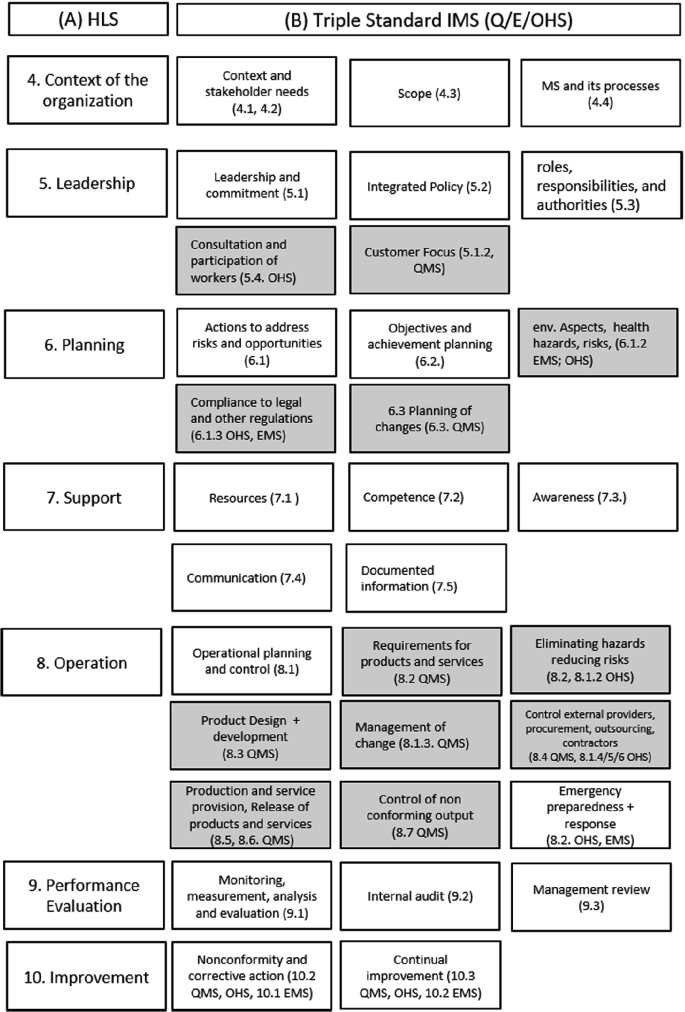 (A) HLS

(B) Triple Standard IMS (Q/E/OHS)

4. Context of the organization

Context and stakeholder needs (4.1, 4.2)

Scope (4.3)

MS and its processes (4.4)

5. Leadership

Leadership and commitment (5.1)

Integrated Policy (5.2)

roles, responsibilities, and authorities (5.3)

Consultation and participation of workers (5.4. OHS)

Customer Focus (5.1.2, QMS)

6. Planning

Actions to address risks and opportunities (6.1)

Objectives and achievement planning (6.2.)

env. Aspects, health hazards, risks, (6.1.2 EMS; OHS)

Compliance to legal and other regulations (6.1.3 OHS, EMS)

6.3 Planning of changes (6.3. QMS)

7. Support

Resources (7.1 )

Competence (7.2)

Awareness (7.3.)

Communication (7.4)

Documented information (7.5)

8. Operation

Operational planning and control (8.1)

Requirements for products and services (8.2 QMS)

Eliminating hazards reducing risks (8.2, 8.1.2 OHS)

Product Design + development (8.3 QMS)

Management of change (8.1.3. QMS)

Control external providers, procurement, outsourcing, contractors (8.4 QMS, 8.1.4/5/6 OHS)

Production and service provision, Release of products and services (8.5, 8.6. QMS)

Control of non conforming output (8.7 QMS)

Emergency preparedness + response (8.2. OHS, EMS)

9. Performance Evaluation

Monitoring, measurement, analysis and evaluation (9.1)

Internal audit (9.2)

Management review (9.3)

10. Improvement

Nonconformity and corrective action (10.2 QMS, OHS, 10.1 EMS)

Continual improvement (10.3 QMS, OHS, 10.2 EMS)